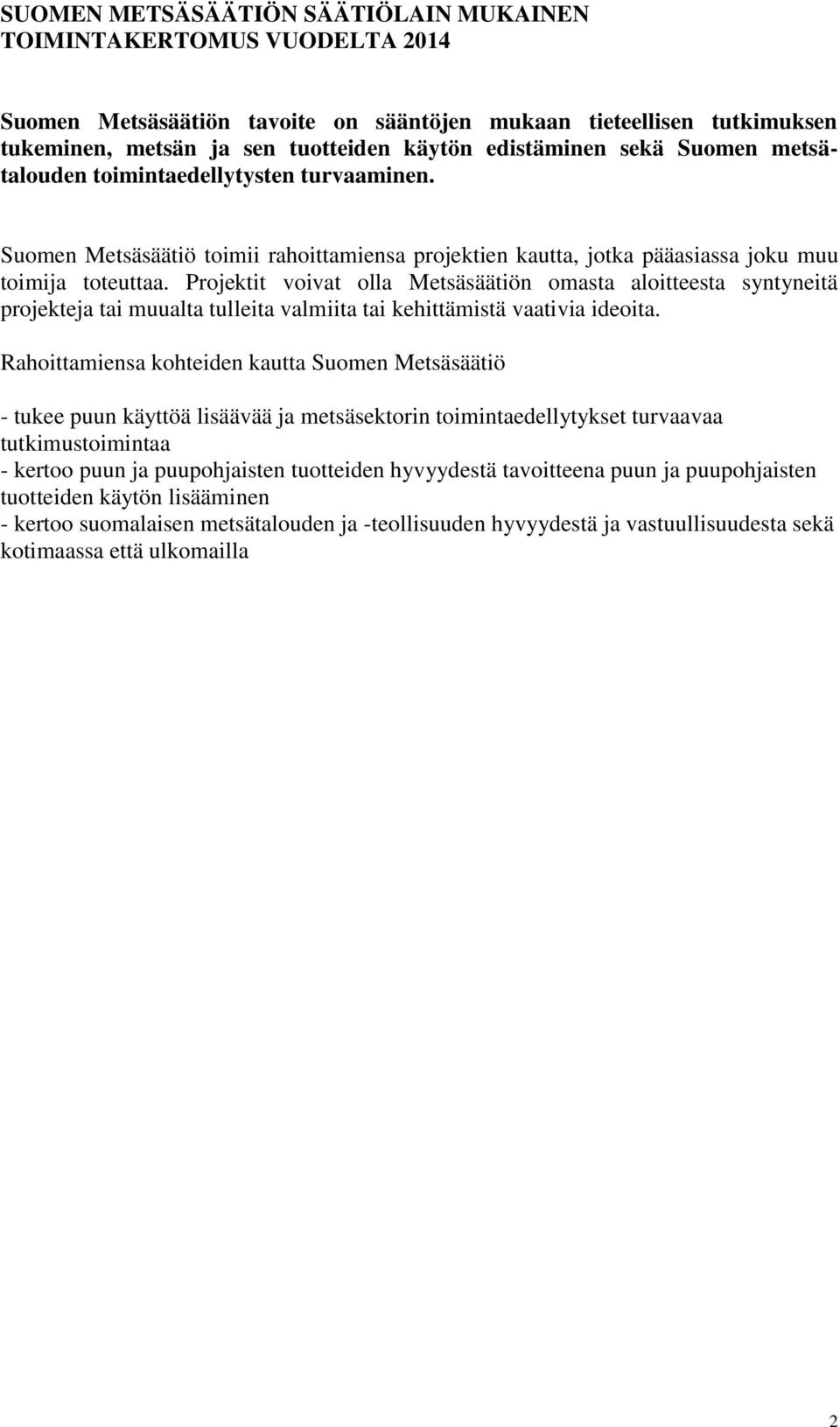 SUOMEN METSÄSÄÄTIÖN SÄÄTIÖLAIN MUKAINEN TOIMINTAKERTOMUS VUODELTA 2014

Suomen Metsäsäätiön tavoite on sääntöjen mukaan tieteellisen tutkimuksen tukeminen, metsän ja sen tuotteiden käytön edistäminen sekä Suomen metsätalouden toimintaedellytysten turvaaminen.

Suomen Metsäsäätiö toimii rahoittamiensa projektien kautta, jotka pääasiassa joku muu toimija toteuttaa. Projektit voivat olla Metsäsäätiön omasta aloitteesta syntyneitä projekteja tai muualta tulleita valmiita tai kehittämistä vaativia ideoita.

Rahoittamiensa kohteiden kautta Suomen Metsäsäätiö

- tukee puun käyttöä lisäävää ja metsäsektorin toimintaedellytykset turvaavaa tutkimustoimintaa
- kertoo puun ja puupohjaisten tuotteiden hyvyydestä tavoitteena puun ja puupohjaisten tuotteiden käytön lisääminen
- kertoo suomalaisen metsätalouden ja -teollisuuden hyvyydestä ja vastuullisuudesta sekä kotimaassa että ulkomailla

2